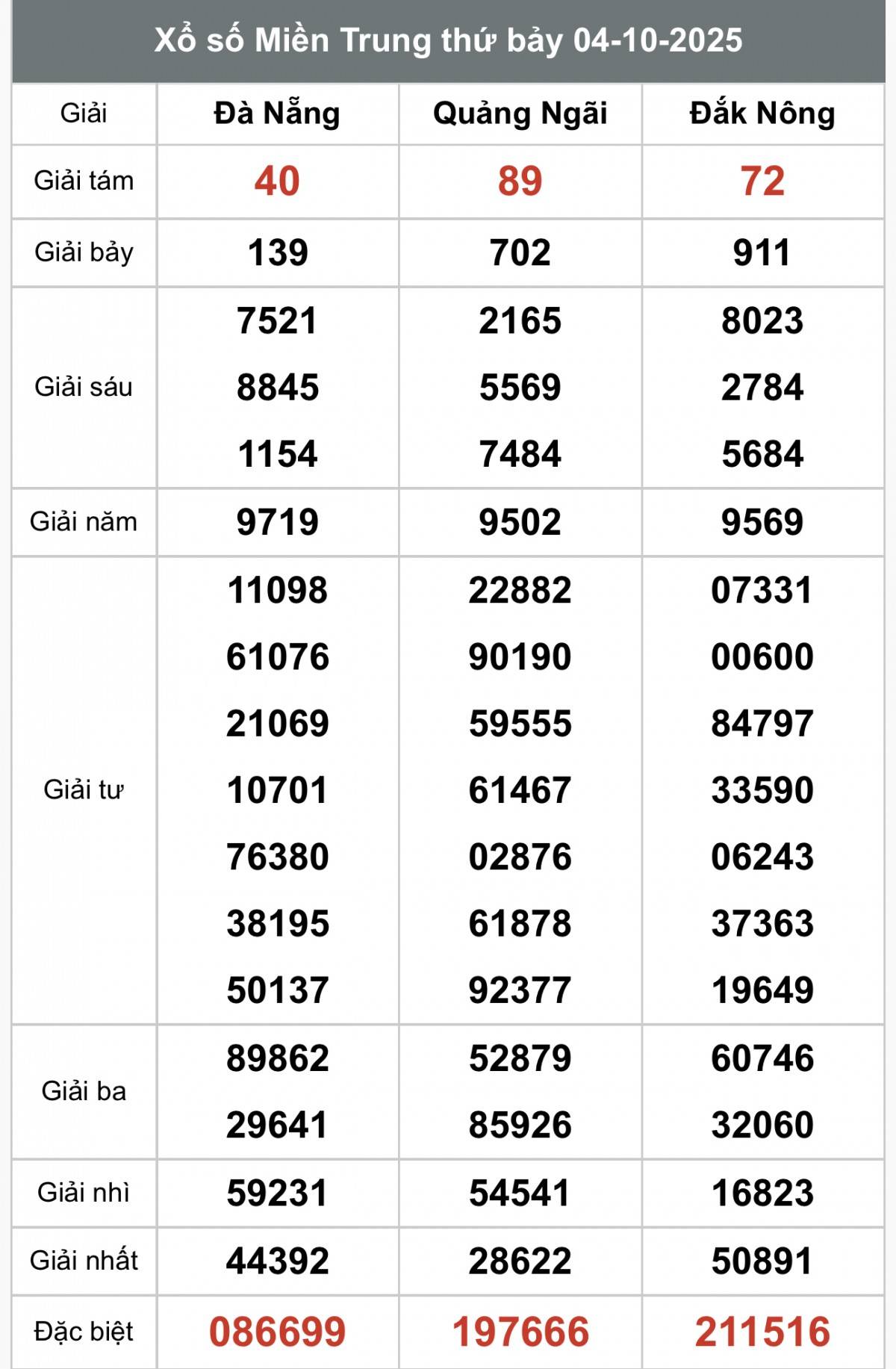 Xổ số Miền Trung thứ bảy 04-10-2025

| Giải | Đà Nẵng | Quảng Ngãi | Đắk Nông |
|---|---|---|---|
| Giải tám | 40 | 89 | 72 |
| Giải bảy | 139 | 702 | 911 |
| Giải sáu | 7521 8845 1154 | 2165 5569 7484 | 8023 2784 5684 |
| Giải năm | 9719 | 9502 | 9569 |
| Giải tư | 11098 61076 21069 10701 76380 38195 50137 | 22882 90190 59555 61467 02876 61878 92377 | 07331 00600 84797 33590 06243 37363 19649 |
| Giải ba | 89862 29641 | 52879 85926 | 60746 32060 |
| Giải nhì | 59231 | 54541 | 16823 |
| Giải nhất | 44392 | 28622 | 50891 |
| Đặc biệt | 086699 | 197666 | 211516 |